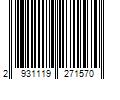 2 931119 271570